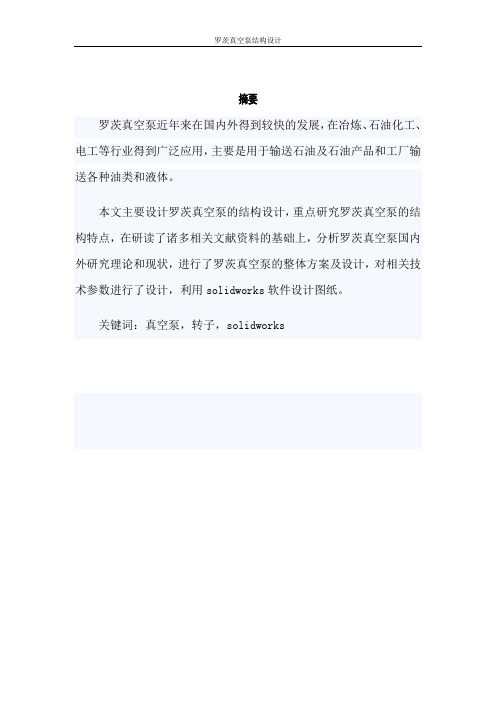 罗茨真空泵结构设计

摘要

罗茨真空泵近年来在国内外得到较快的发展，在冶炼、石油化工、电工等行业得到广泛应用，主要是用于输送石油及石油产品和工厂输送各种油类和液体。

本文主要设计罗茨真空泵的结构设计，重点研究罗茨真空泵的结构特点，在研读了诸多相关文献资料的基础上，分析罗茨真空泵国内外研究理论和现状，进行了罗茨真空泵的整体方案及设计，对相关技术参数进行了设计，利用 solidworks 软件设计图纸。

关键词：真空泵，转子，solidworks